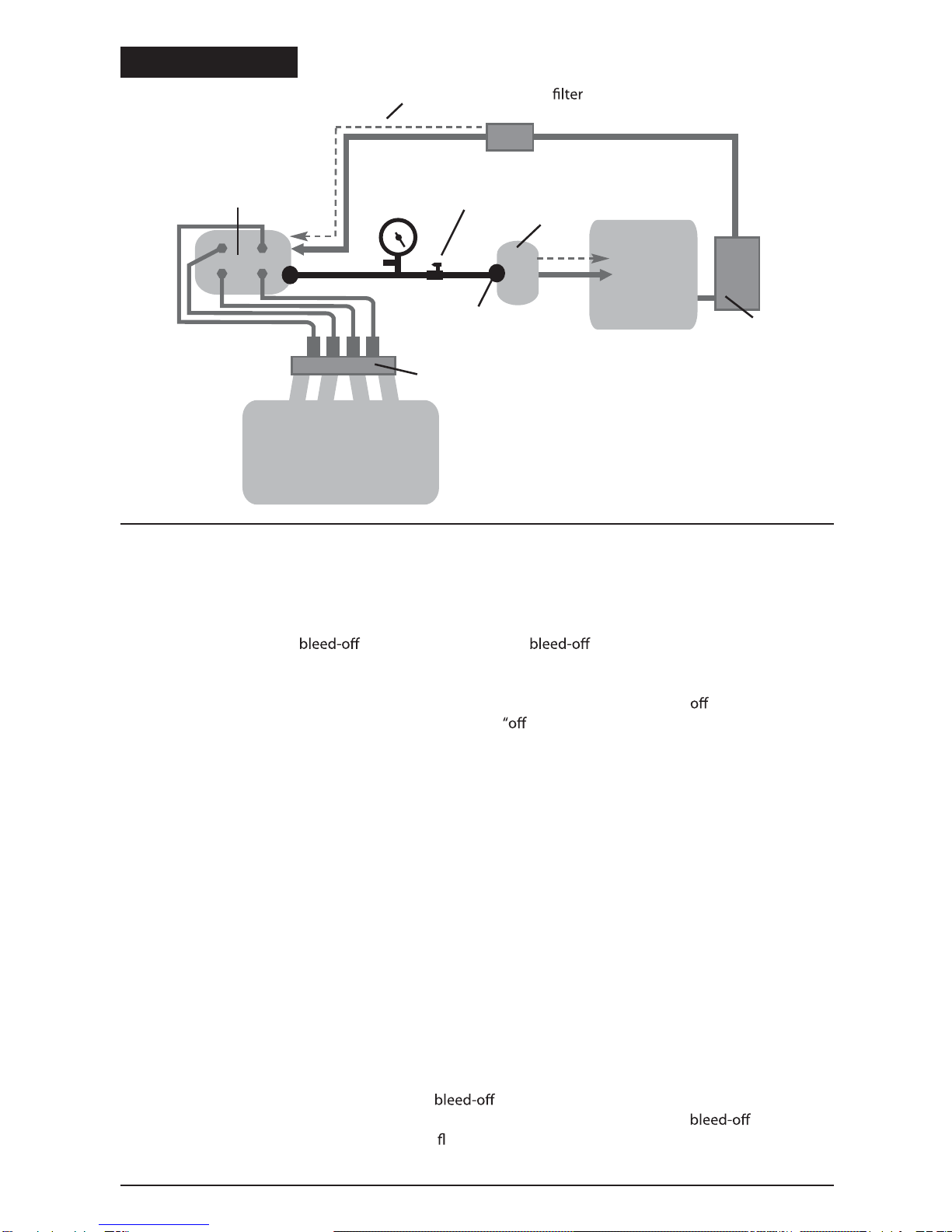 filter

bleed-off bleed-off

off
"off

bleed-off
bleed-off
fl